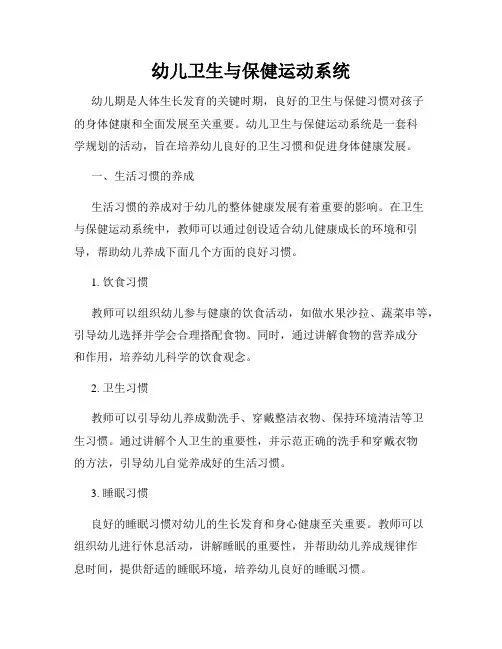 幼儿卫生与保健运动系统

幼儿期是人体生长发育的关键时期，良好的卫生与保健习惯对孩子的身体健康和全面发展至关重要。幼儿卫生与保健运动系统是一套科学规划的活动，旨在培养幼儿良好的卫生习惯和促进身体健康发展。

一、生活习惯的养成

生活习惯的养成对于幼儿的整体健康发展有着重要的影响。在卫生与保健运动系统中，教师可以通过创设适合幼儿健康成长的环境和引导，帮助幼儿养成下面几个方面的良好习惯。

1. 饮食习惯

教师可以组织幼儿参与健康的饮食活动，如做水果沙拉、蔬菜串等，引导幼儿选择并学会合理搭配食物。同时，通过讲解食物的营养成分和作用，培养幼儿科学的饮食观念。

2. 卫生习惯

教师可以引导幼儿养成勤洗手、穿戴整洁衣物、保持环境清洁等卫生习惯。通过讲解个人卫生的重要性，并示范正确的洗手和穿戴衣物的方法，引导幼儿自觉养成好的生活习惯。

3. 睡眠习惯

良好的睡眠习惯对幼儿的生长发育和身心健康至关重要。教师可以组织幼儿进行休息活动，讲解睡眠的重要性，并帮助幼儿养成规律作息时间，提供舒适的睡眠环境，培养幼儿良好的睡眠习惯。